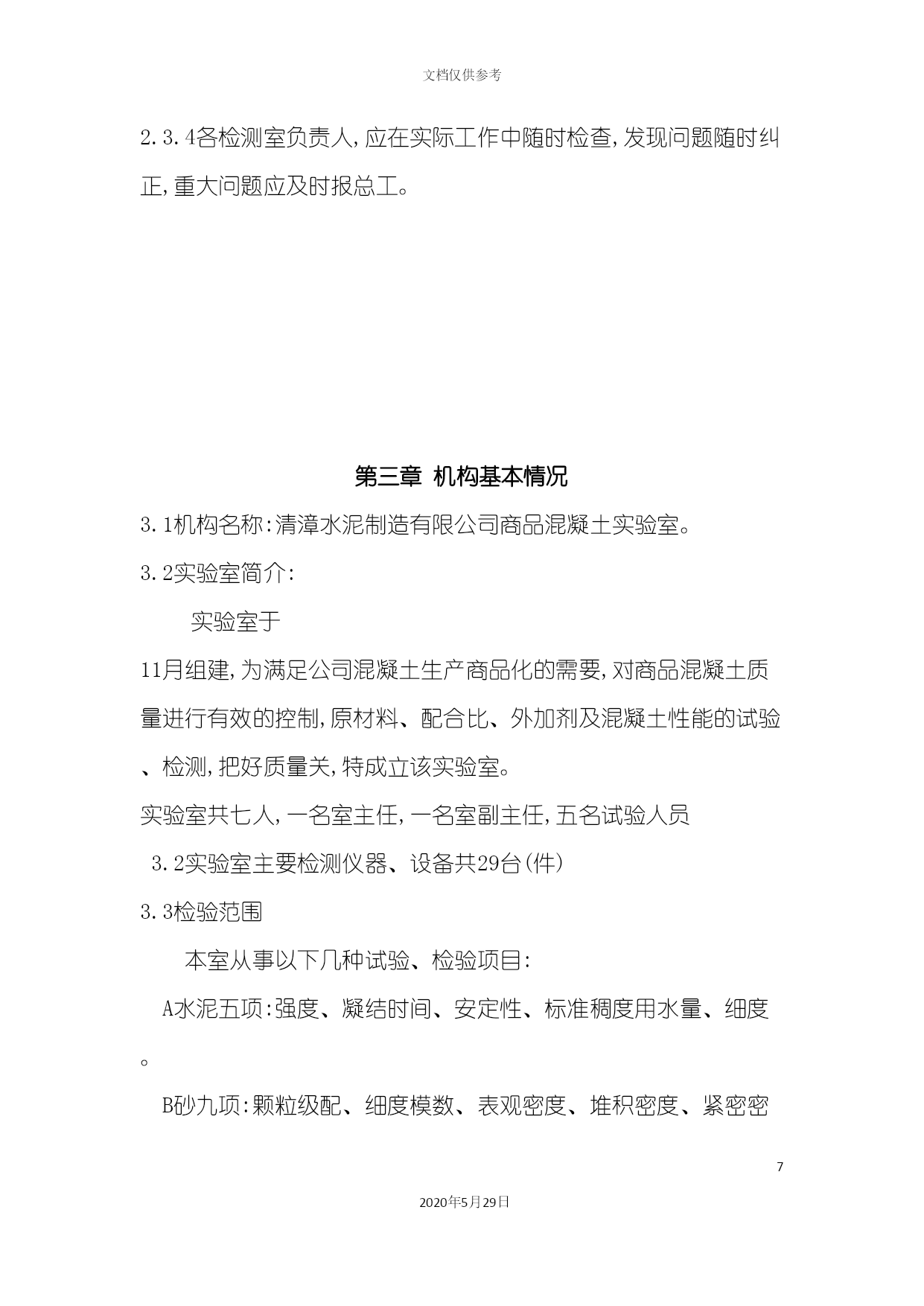 文档仅供参考

2.3.4各检测室负责人,应在实际工作中随时检查,发现问题随时纠正,重大问题应及时报总工。

第三章 机构基本情况

3.1机构名称:清漳水泥制造有限公司商品混凝土实验室。

3.2实验室简介:

实验室于

11月组建,为满足公司混凝土生产商品化的需要,对商品混凝土质量进行有效的控制,原材料、配合比、外加剂及混凝土性能的试验、检测,把好质量关,特成立该实验室。

实验室共七人,一名室主任,一名室副主任,五名试验人员

3.2实验室主要检测仪器、设备共29台(件)

3.3检验范围

本室从事以下几种试验、检验项目:

A水泥五项:强度、凝结时间、安定性、标准稠度用水量、细度。

B砂九项:颗粒级配、细度模数、表观密度、堆积密度、紧密密

7

2020年5月29日